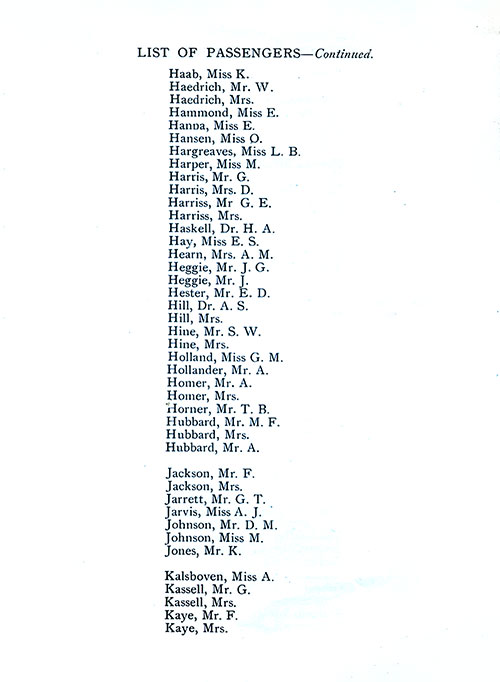 LIST OF PASSENGERS—Continued.

Haab, Miss K.
Haedrich, Mr. W.
Haedrich, Mrs.
Hammond, Miss E.
Hanna, Miss E.
Hansen, Miss O.
Hargreaves, Miss L. B.
Harper, Miss M.
Harris, Mr. G.
Harris, Mrs. D.
Harriss, Mr G. E.
Harriss, Mrs.
Haskell, Dr. H. A.
Hay, Miss E. S.
Hearn, Mrs. A. M.
Heggie, Mr. J. G.
Heggie, Mr. J.
Hester, Mr. E. D.
Hill, Dr. A. S.
Hill, Mrs.
Hine, Mr. S. W.
Hine, Mrs.
Holland, Miss G. M.
Hollander, Mr. A.
Homer, Mr. A.
Homer, Mrs.
Horner, Mr. T. B.
Hubbard, Mr. M. F.
Hubbard, Mrs.
Hubbard, Mr. A.

Jackson, Mr. F.
Jackson, Mrs.
Jarrett, Mr. G. T.
Jarvis, Miss A. J.
Johnson, Mr. D. M.
Johnson, Miss M.
Jones, Mr. K.

Kalsboven, Miss A.
Kassell, Mr. G.
Kassell, Mrs.
Kaye, Mr. F.
Kaye, Mrs.